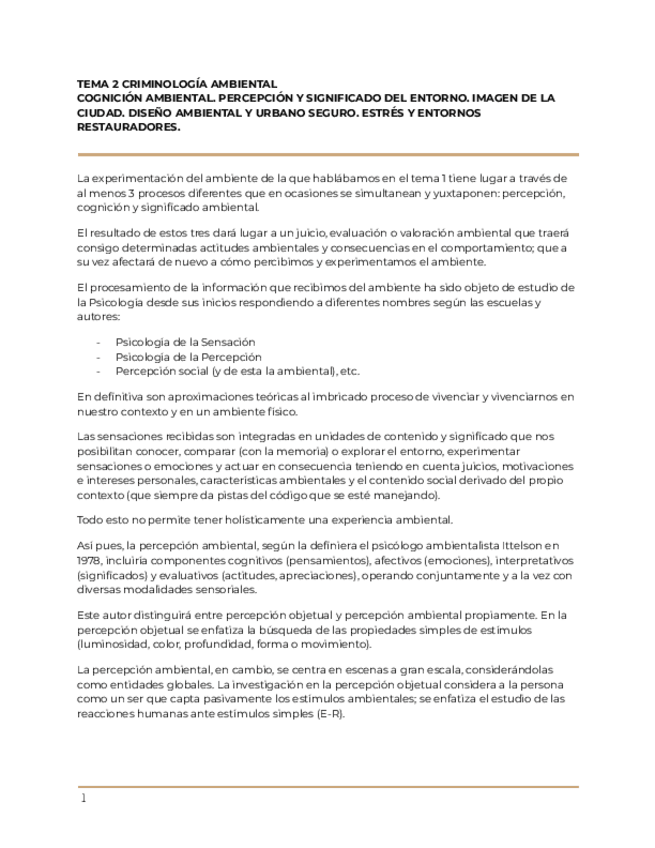 TEMA 2 CRIMINOLOGÍA AMBIENTAL
COGNICIÓN AMBIENTAL. PERCEPCIÓN Y SIGNIFICADO DEL ENTORNO. IMAGEN DE LA CIUDAD. DISEÑO AMBIENTAL Y URBANO SEGURO. ESTRÉS Y ENTORNOS RESTAURADORES.

La experimentación del ambiente de la que hablábamos en el tema 1 tiene lugar a través de al menos 3 procesos diferentes que en ocasiones se simultanean y yuxtaponen: percepción, cognición y significado ambiental.

El resultado de estos tres dará lugar a un juicio, evaluación o valoración ambiental que traerá consigo determinadas actitudes ambientales y consecuencias en el comportamiento; que a su vez afectará de nuevo a cómo percibimos y experimentamos el ambiente.

El procesamiento de la información que recibimos del ambiente ha sido objeto de estudio de la Psicología desde sus inicios respondiendo a diferentes nombres según las escuelas y autores:

- Psicología de la Sensación
- Psicología de la Percepción
- Percepción social (y de esta la ambiental), etc.

En definitiva son aproximaciones teóricas al imbricado proceso de vivenciar y vivenciarnos en nuestro contexto y en un ambiente físico.

Las sensaciones recibidas son integradas en unidades de contenido y significado que nos posibilitan conocer, comparar (con la memoria) o explorar el entorno, experimentar sensaciones o emociones y actuar en consecuencia teniendo en cuenta juicios, motivaciones e intereses personales, características ambientales y el contenido social derivado del propio contexto (que siempre da pistas del código que se esté manejando).

Todo esto no permite tener holísticamente una experiencia ambiental.

Así pues, la percepción ambiental, según la definiera el psicólogo ambientalista Ittelson en 1978, incluiría componentes cognitivos (pensamientos), afectivos (emociones), interpretativos (significados) y evaluativos (actitudes, apreciaciones), operando conjuntamente y a la vez con diversas modalidades sensoriales.

Este autor distinguirá entre percepción objetual y percepción ambiental propiamente. En la percepción objetual se enfatiza la búsqueda de las propiedades simples de estímulos (luminosidad, color, profundidad, forma o movimiento).

La percepción ambiental, en cambio, se centra en escenas a gran escala, considerándolas como entidades globales. La investigación en la percepción objetual considera a la persona como un ser que capta pasivamente los estímulos ambientales; se enfatiza el estudio de las reacciones humanas ante estímulos simples (E-R).

1